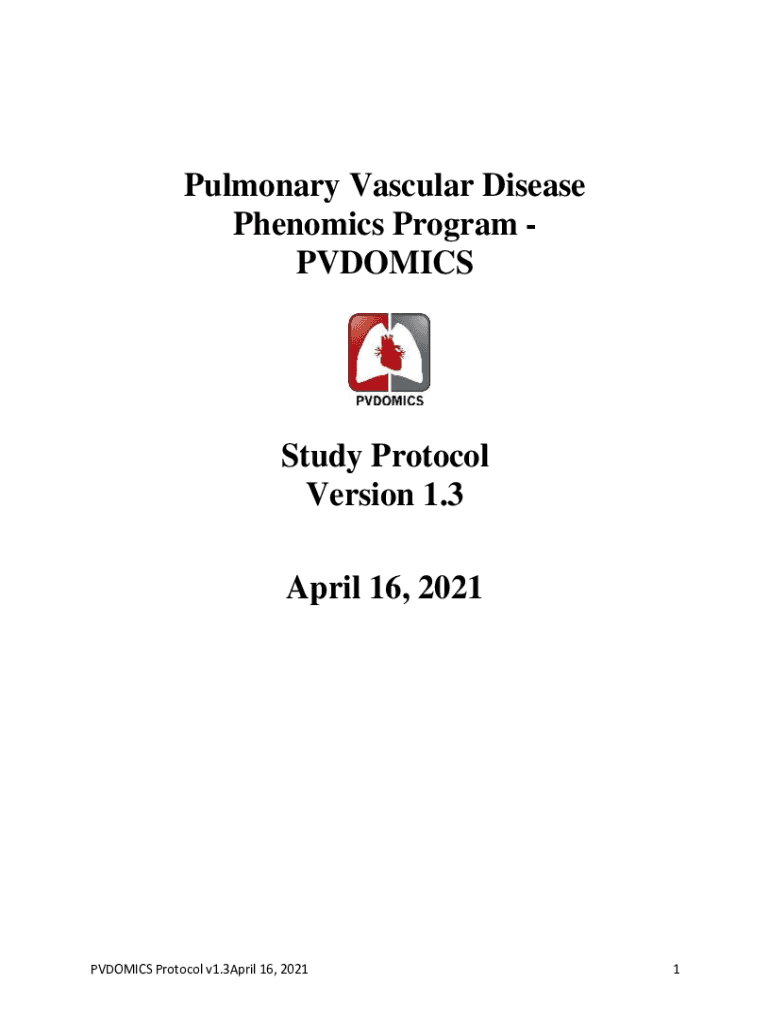 Pulmonary Vascular Disease
Phenomics Program -
PVDOMICS

PVDOMICS

Study Protocol
Version 1.3

April 16, 2021

PVDOMICS Protocol v1.3April 16, 2021

1